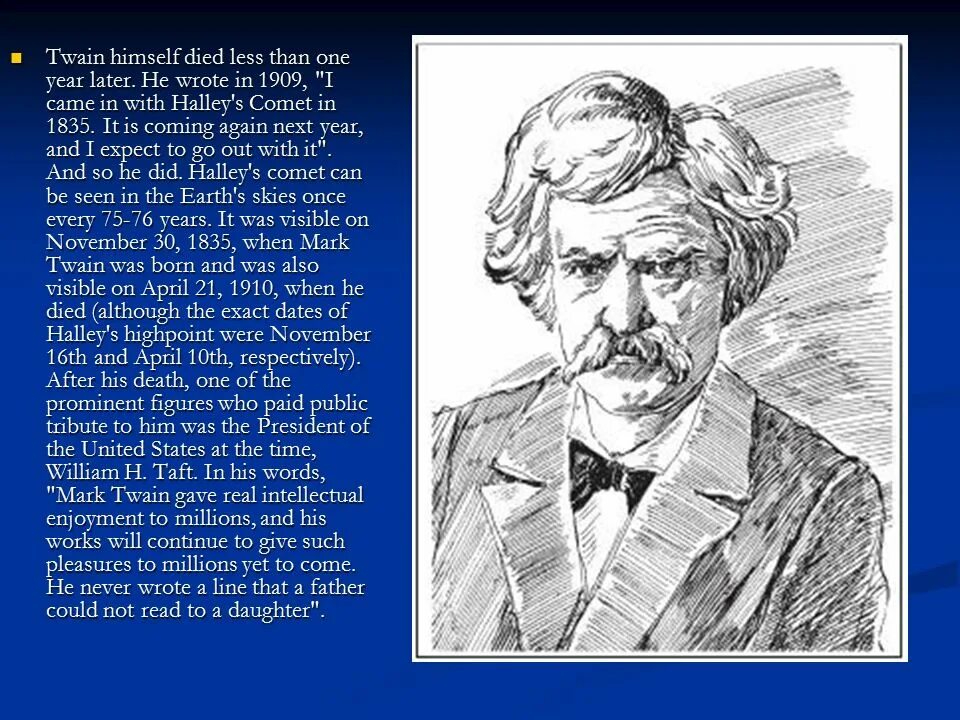 Twain himself died less than one year later. He wrote in 1909, "I came in with Halley's Comet in 1835. It is coming again next year, and I expect to go out with it". And so he did. Halley's comet can be seen in the Earth's skies once every 75-76 years. It was visible on November 30, 1835, when Mark Twain was born and was also visible on April 21, 1910, when he died (although the exact dates of Halley's highpoint were November 16th and April 10th, respectively). After his death, one of the prominent figures who paid public tribute to him was the President of the United States at the time, William H. Taft. In his words, "Mark Twain gave real intellectual enjoyment to millions, and his works will continue to give such pleasures to millions yet to come. He never wrote a line that a father could not read to a daughter".